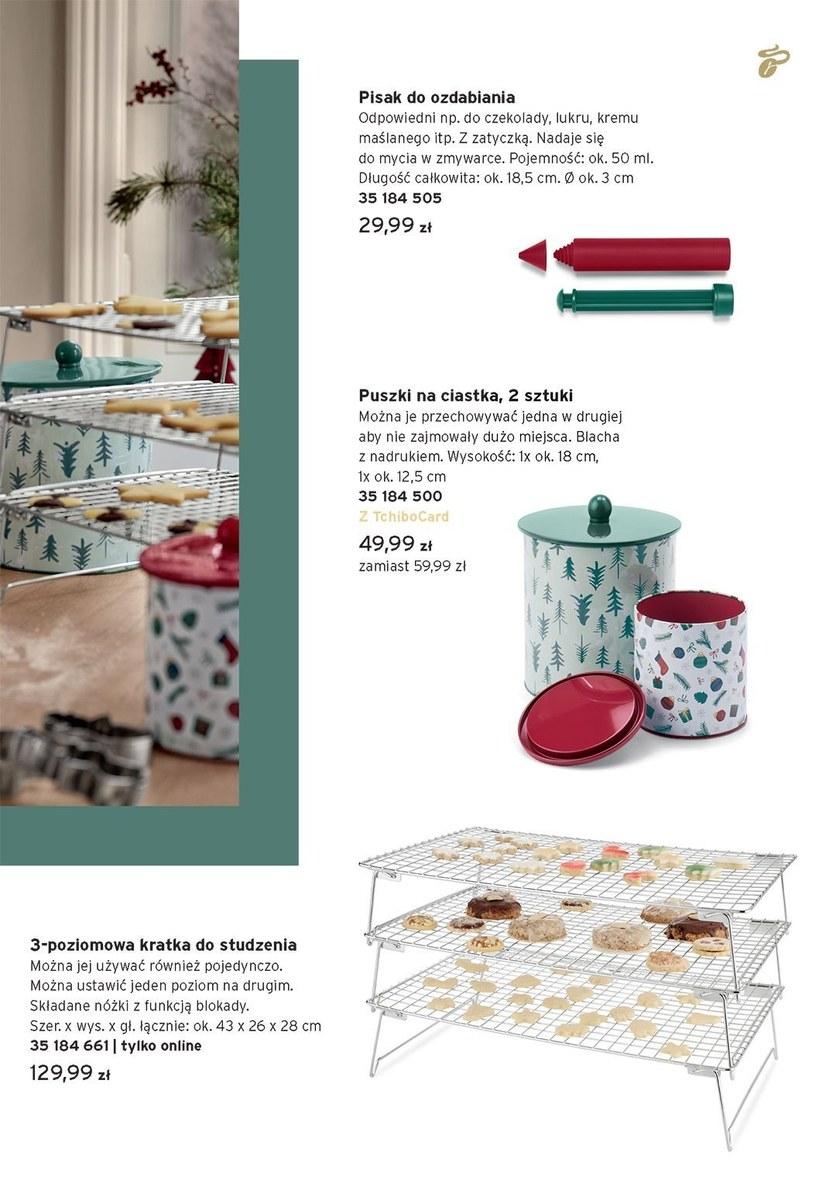 Pisak do ozdabiania

Odpowiedni np. do czekolady, lukru, kremu maślanego itp. Z zatyczką. Nadaje się do mycia w zmywarce. Pojemność: ok. 50 ml. Długość całkowita: ok. 18,5 cm. Ø ok. 3 cm

35 184 505

29,99 zł

Puszki na ciastka, 2 sztuki

Można je przechowywać jedna w drugiej aby nie zajmowały dużo miejsca. Blacha z nadrukiem. Wysokość: 1x ok. 18 cm, 1x ok. 12,5 cm

35 184 500

Z TchiboCard

49,99 zł

zamiast 59,99 zł

3-poziomowa kratka do studzenia

Można jej używać również pojedynczo. Można ustawić jeden poziom na drugim. Składane nóżki z funkcją blokady. Szer. x wys. x gł. łącznie: ok. 43 x 26 x 28 cm

35 184 661 | tylko online

129,99 zł